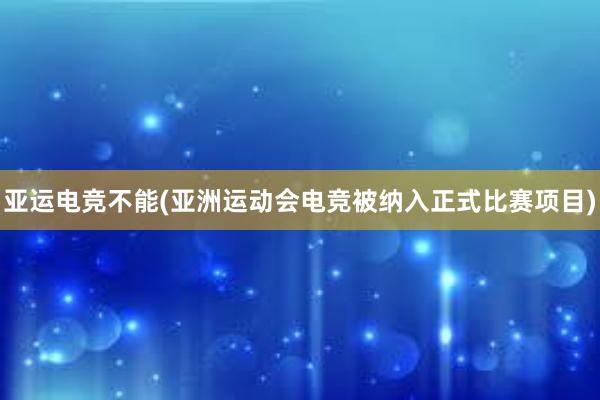 亚运电竞不能(亚洲运动会电竞被纳入正式比赛项目)